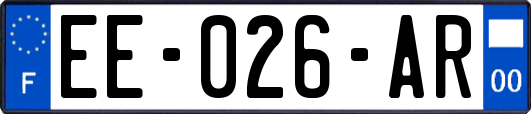 F
EE-026-AR
00